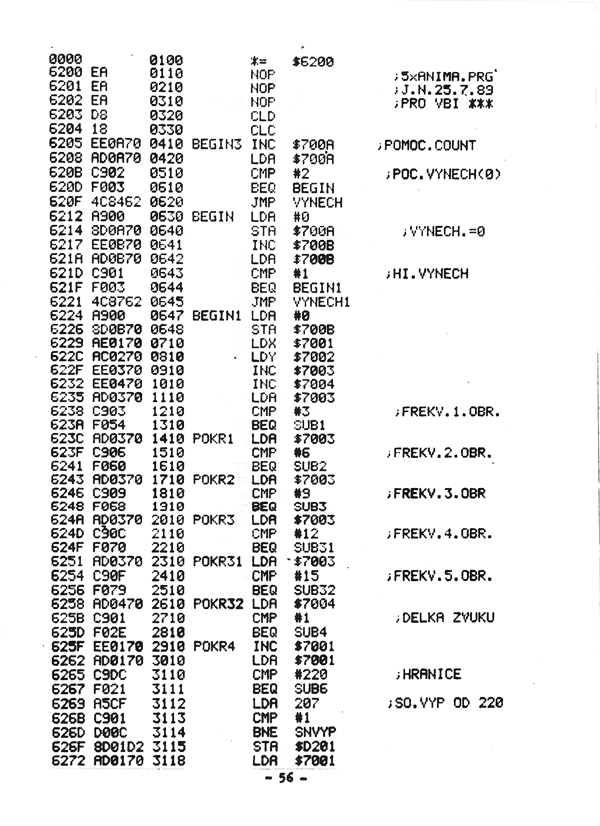 0000 0100 *= $6200
6200 EA 0110 NOP ;5xANIMA.PRG
6201 EA 0210 NOP ;J.N.25.7.89
6202 EA 0310 NOP ;PRO VBI ***
6203 D8 0320 CLD
6204 18 0330 CLC
6205 EE0A70 0410 BEGIN3 INC $700A ;POMOC.COUNT
6208 AD0A70 0420 LDA $700A
620B C902 0510 CMP #2 ;POC.VYNECH(0)
620D F003 0610 BEQ BEGIN
620F 4C8462 0620 JMP VYNECH
6212 A900 0630 BEGIN LDA #0
6214 8D0A70 0640 STA $700A ;VYNECH.=0
6217 EE0B70 0641 INC $700B
621A AD0B70 0642 LDA $700B
621D C901 0643 CMP #1 ;HI.VYNECH
621F F003 0644 BEQ BEGIN1
6221 4C8762 0645 JMP VYNECH1
6224 A900 0647 BEGIN1 LDA #0
6226 8D0B70 0648 STA $700B
6229 AE0170 0710 LDX $7001
622C AC0270 0810 LDY $7002
622F EE0370 0910 INC $7003
6232 EE0470 1010 INC $7004
6235 AD0370 1110 LDA $7003
6238 C903 1210 CMP #3 ;FREKV.1.OBR.
623A F054 1310 BEQ SUB1
623C AD0370 1410 POKR1 LDA $7003
623F C906 1510 CMP #6 ;FREKV.2.OBR.
6241 F060 1610 BEQ SUB2
6243 AD0370 1710 POKR2 LDA $7003
6246 C909 1810 CMP #9 ;FREKV.3.OBR
6248 F068 1910 BEQ SUB3
624A AD0370 2010 POKR3 LDA $7003
624D C90C 2110 CMP #12 ;FREKV.4.OBR.
624F F070 2210 BEQ SUB31
6251 AD0370 2310 POKR31 LDA $7003
6254 C90F 2410 CMP #15 ;FREKV.5.OBR.
6256 F079 2510 BEQ SUB32
6258 AD0470 2610 POKR32 LDA $7004
625B C901 2710 CMP #1 ;DELKA ZVUKU
625D F02E 2810 BEQ SUB4
625F EE0170 2910 POKR4 INC $7001
6262 AD0170 3010 LDA $7001
6265 C9DC 3110 CMP #220 ;HRANICE
6267 F021 3111 BEQ SUB6
6269 A5CF 3112 LDA 207 ;SO.VYP OD 220
626B C901 3113 CMP #1
626D D00C 3114 BNE SNVYP
626F 8D01D2 3115 STA $D201
6272 AD0170 3118 LDA $7001

- 56 -